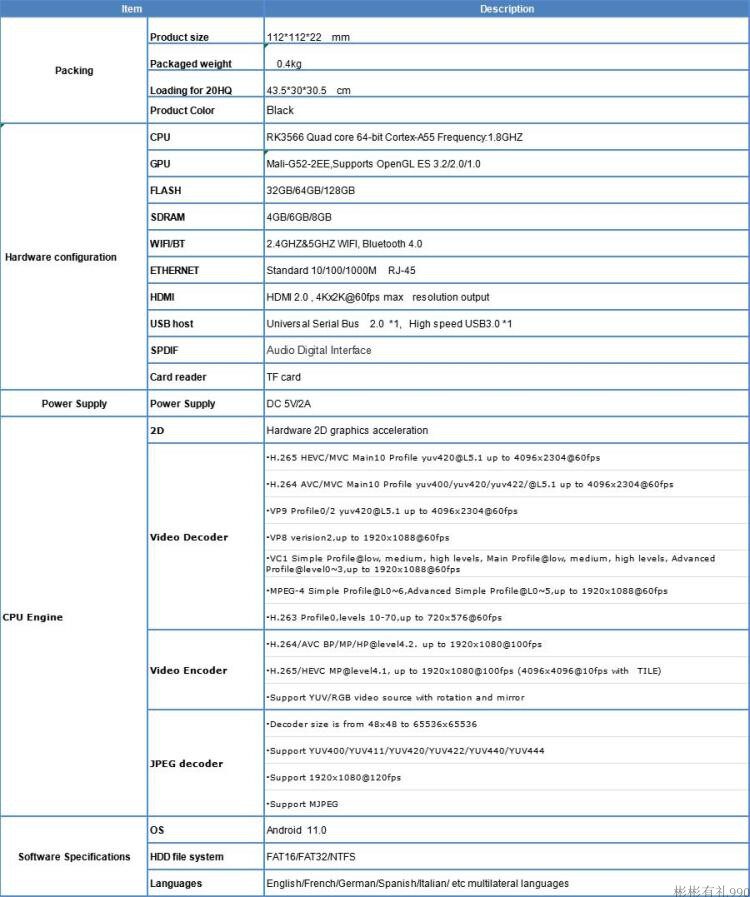 | Item | | Description |
|---|---|---|
| Packing | Product size | 112*112*22 mm |
| | Packaged weight | 0.4kg |
| | Loading for 20HQ | 43.5*30*30.5 cm |
| | Product Color | Black |
| Hardware configuration | CPU | RK3566 Quad core 64-bit Cortex-A55 Frequency:1.8GHZ |
| | GPU | Mali-G52-2EE,Supports OpenGL ES 3.2/2.0/1.0 |
| | FLASH | 32GB/64GB/128GB |
| | SDRAM | 4GB/6GB/8GB |
| | WIFI/BT | 2.4GHZ&5GHZ WIFI, Bluetooth 4.0 |
| | ETHERNET | Standard 10/100/1000M RJ-45 |
| | HDMI | HDMI 2.0 , 4Kx2K@60fps max resolution output |
| | USB host | Universal Serial Bus 2.0 *1, High speed USB3.0 *1 |
| | SPDIF | Audio Digital Interface |
| | Card reader | TF card |
| Power Supply | Power Supply | DC 5V/2A |
| CPU Engine | 2D | Hardware 2D graphics acceleration |
| | Video Decoder | •H.265 HEVC/MVC Main10 Profile yuv420@L5.1 up to 4096x2304@60fps |
| | | •H.264 AVC/MVC Main10 Profile yuv400/yuv420/yuv422/@L5.1 up to 4096x2304@60fps |
| | | •VP9 Profile0/2 yuv420@L5.1 up to 4096x2304@60fps |
| | | •VP8 verision2,up to 1920x1088@60fps |
| | | •VC1 Simple Profile@low, medium, high levels, Main Profile@low, medium, high levels, Advanced Profile@level0~3,up to 1920x1088@60fps |
| | | •MPEG-4 Simple Profile@L0~6,Advanced Simple Profile@L0~5,up to 1920x1088@60fps |
| | | •H.263 Profile0,levels 10-70,up to 720x576@60fps |
| | Video Encoder | •H.264/AVC BP/MP/HP@level4.2. up to 1920x1080@100fps |
| | | •H.265/HEVC MP@level4.1, up to 1920x1080@100fps (4096x4096@10fps with TILE) |
| | | •Support YUV/RGB video source with rotation and mirror |
| | JPEG decoder | •Decoder size is from 48x48 to 65536x65536 |
| | | •Support YUV400/YUV411/YUV420/YUV422/YUV440/YUV444 |
| | | •Support 1920x1080@120fps |
| | | •Support MJPEG |
| Software Specifications | OS | Android 11.0 |
| | HDD file system | FAT16/FAT32/NTFS |
| | Languages | English/French/German/Spanish/Italian/ etc multilateral languages |

彬彬有礼990